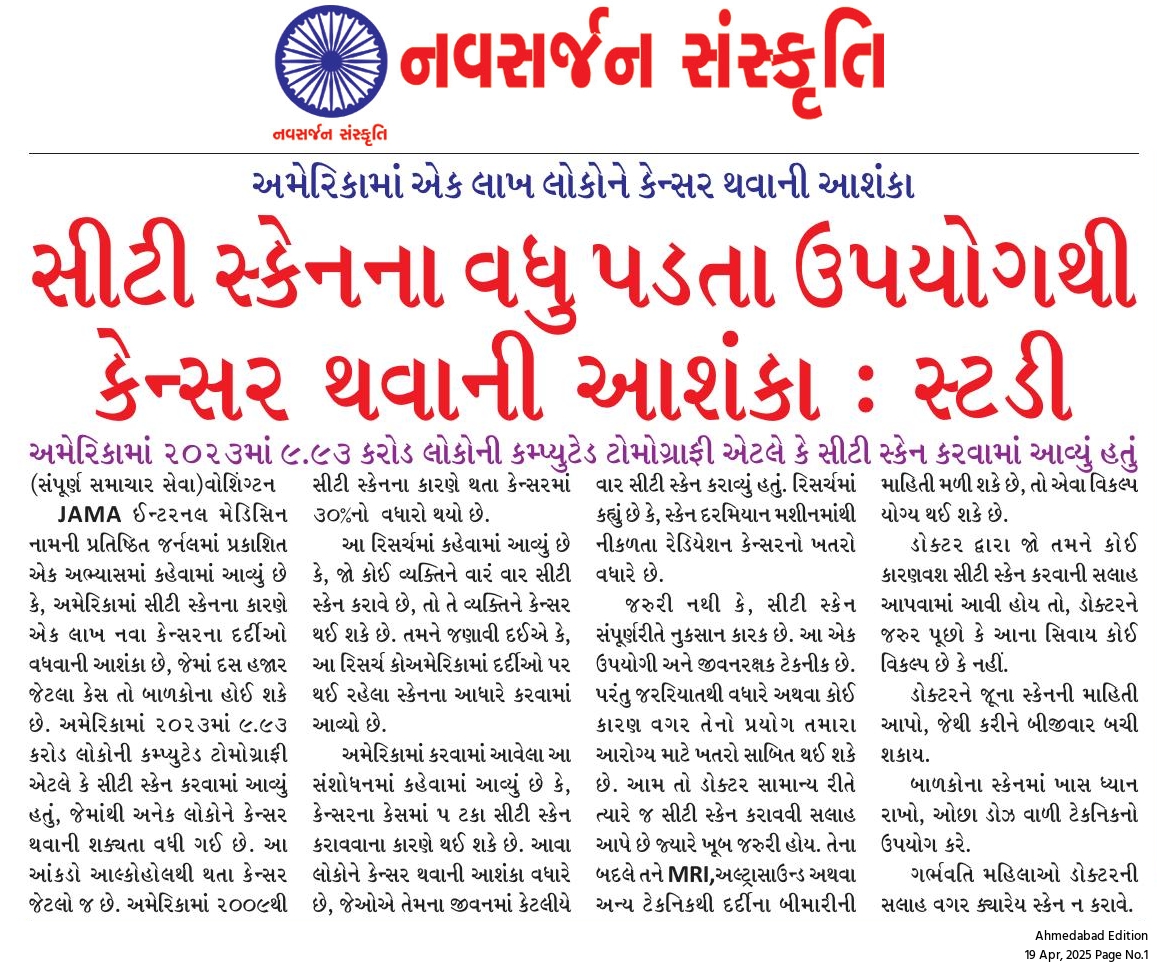 નવસર્જન સંસ્કૃતિ

નવસર્જન સંસ્કૃતિ

અમેરિકામાં એક લાખ લોકોને કેન્સર થવાની આશંકા

સીટી સ્કેનના વધુ પડતા ઉપયોગથી કેન્સર થવાની આશંકા : સ્ટડી

અમેરિકામાં ૨૦૨૩માં ૯.૯૩ કરોડ લોકોની કમ્પ્યુટેડ ટોમોગ્રાફી એટલે કે સીટી સ્કેન કરવામાં આવ્યું હતું

(સંપૂર્ણ સમાચાર સેવા)વોશિંગ્ટન

JAMA ઈન્ટરનલ મેડિસિન નામની પ્રતિષ્ઠિત જર્નલમાં પ્રકાશિત એક અભ્યાસમાં કહેવામાં આવ્યું છે કે, અમેરિકામાં સીટી સ્કેનના કારણે એક લાખ નવા કેન્સરના દર્દીઓ વધવાની આશંકા છે, જેમાં દસ હજાર જેટલા કેસ તો બાળકોના હોઈ શકે છે. અમેરિકામાં ૨૦૨૩માં ૯.૯૩ કરોડ લોકોની કમ્પ્યુટેડ ટોમોગ્રાફી એટલે કે સીટી સ્કેન કરવામાં આવ્યું હતું, જેમાંથી અનેક લોકોને કેન્સર થવાની શક્યતા વધી ગઈ છે. આ આંકડો આલ્કોહોલથી થતા કેન્સર જેટલો જ છે. અમેરિકામાં ૨૦૦૯થી સીટી સ્કેનના કારણે થતા કેન્સરમાં ૩૦%નો વધારો થયો છે.

આ રિસર્ચમાં કહેવામાં આવ્યું છે કે, જો કોઈ વ્યક્તિને વારં વાર સીટી સ્કેન કરાવે છે, તો તે વ્યક્તિને કેન્સર થઈ શકે છે. તમને જણાવી દઈએ કે, આ રિસર્ચ કોઅમેરિકામાં દર્દીઓ પર થઈ રહેલા સ્કેનના આધારે કરવામાં આવ્યો છે.

અમેરિકામાં કરવામાં આવેલા આ સંશોધનમાં કહેવામાં આવ્યું છે કે, કેન્સરના કેસમાં ૫ ટકા સીટી સ્કેન કરાવવાના કારણે થઈ શકે છે. આવા લોકોને કેન્સર થવાની આશંકા વધારે છે, જેઓએ તેમના જીવનમાં કેટલીયે વાર સીટી સ્કેન કરાવ્યું હતું. રિસર્ચમાં કહ્યું છે કે, સ્કેન દરમિયાન મશીનમાંથી નીકળતા રેડિયેશન કેન્સરનો ખતરો વધારે છે.

જરુરી નથી કે, સીટી સ્કેન સંપૂર્ણરીતે નુકસાન કારક છે. આ એક ઉપયોગી અને જીવનરક્ષક ટેકનીક છે. પરંતુ જરુરિયાતથી વધારે અથવા કોઈ કારણ વગર તેનો પ્રયોગ તમારા આરોગ્ય માટે ખતરો સાબિત થઈ શકે છે. આમ તો ડોક્ટર સામાન્ય રીતે ત્યારે જ સીટી સ્કેન કરાવવી સલાહ આપે છે જ્યારે ખૂબ જરુરી હોય. તેના બદલે તને MRI,અલ્ટ્રાસાઉન્ડ અથવા અન્ય ટેકનિકથી દર્દીના બીમારીની માહિતી મળી શકે છે, તો એવા વિકલ્પ યોગ્ય થઈ શકે છે.

ડોક્ટર દ્વારા જો તમને કોઈ કારણવશ સીટી સ્કેન કરવાની સલાહ આપવામાં આવી હોય તો, ડોક્ટરને જરુર પૂછો કે આના સિવાય કોઈ વિકલ્પ છે કે નહીં.

ડોક્ટરને જૂના સ્કેનની માહિતી આપો, જેથી કરીને બીજીવાર બચી શકાય.

બાળકોના સ્કેનમાં ખાસ ધ્યાન રાખો, ઓછા ડોઝ વાળી ટેકનિકનો ઉપયોગ કરે.

ગર્ભવતિ મહિલાઓ ડોક્ટરની સલાહ વગર ક્યારેય સ્કેન ન કરાવે.

Ahmedabad Edition
19 Apr, 2025 Page No.1